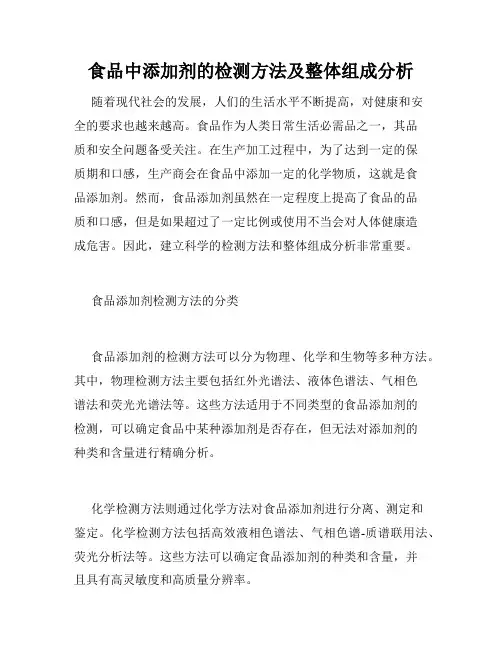 食品中添加剂的检测方法及整体组成分析

随着现代社会的发展，人们的生活水平不断提高，对健康和安全的要求也越来越高。食品作为人类日常生活必需品之一，其品质和安全问题备受关注。在生产加工过程中，为了达到一定的保质期和口感，生产商会在食品中添加一定的化学物质，这就是食品添加剂。然而，食品添加剂虽然在一定程度上提高了食品的品质和口感，但是如果超过了一定比例或使用不当会对人体健康造成危害。因此，建立科学的检测方法和整体组成分析非常重要。

食品添加剂检测方法的分类

食品添加剂的检测方法可以分为物理、化学和生物等多种方法。其中，物理检测方法主要包括红外光谱法、液体色谱法、气相色谱法和荧光光谱法等。这些方法适用于不同类型的食品添加剂的检测，可以确定食品中某种添加剂是否存在，但无法对添加剂的种类和含量进行精确分析。

化学检测方法则通过化学方法对食品添加剂进行分离、测定和鉴定。化学检测方法包括高效液相色谱法、气相色谱-质谱联用法、荧光分析法等。这些方法可以确定食品添加剂的种类和含量，并且具有高灵敏度和高质量分辨率。